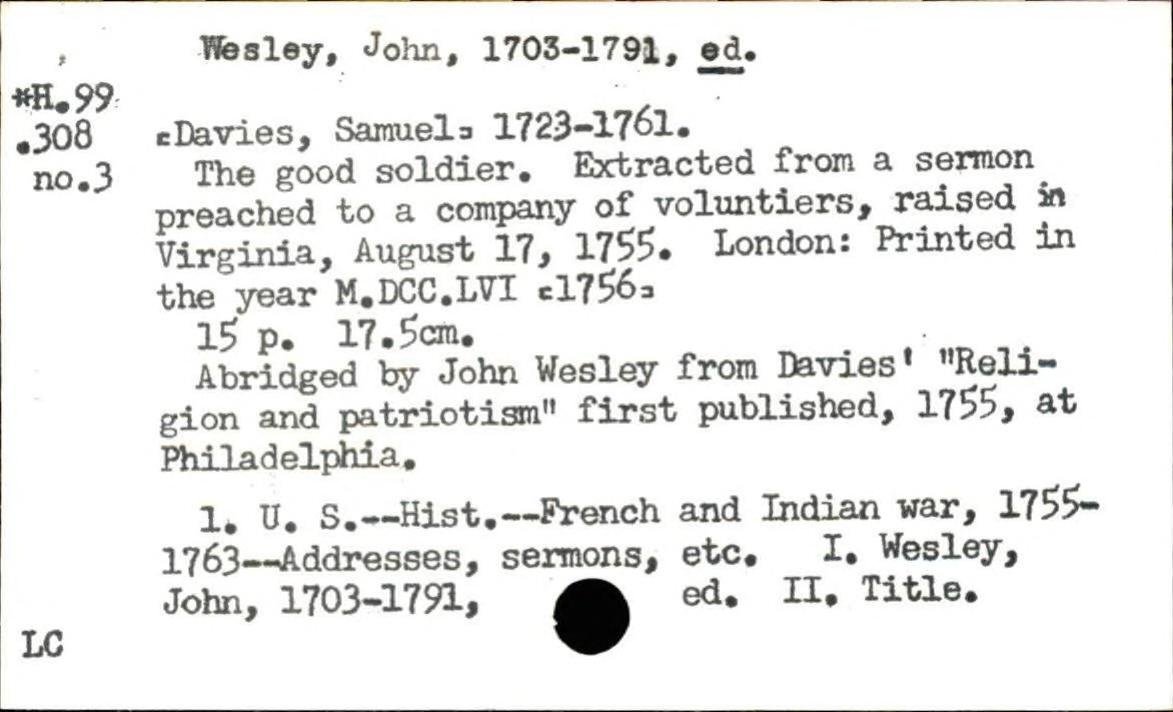 Wesley, John, 1703-1791, ed.

*H.99
.308
no.3

[Davies, Samuel] 1723-1761.

The good soldier. Extracted from a sermon preached to a company of voluntiers, raised in Virginia, August 17, 1755. London: Printed in the year M.DCC.LVI [1756]

15 p. 17.5cm.

Abridged by John Wesley from Davies' "Religion and patriotism" first published, 1755, at Philadelphia.

1. U. S.--Hist.--French and Indian war, 1755-1763--Addresses, sermons, etc. I. Wesley, John, 1703-1791, ed. II. Title.

LC